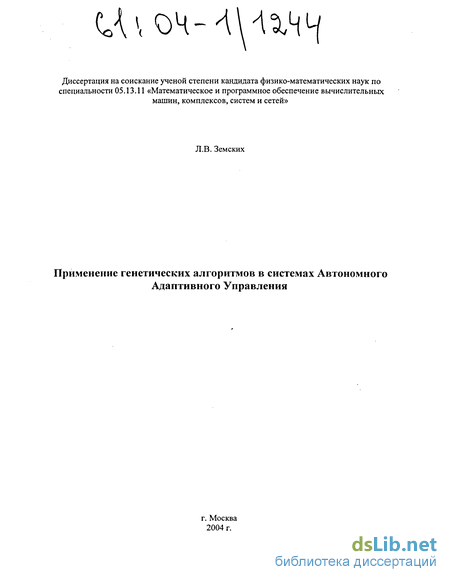 61:04-1/1244

Диссертация на соискание ученой степени кандидата физико-математических наук по специальности 05.13.11 «Математическое и программное обеспечение вычислительных машин, комплексов, систем и сетей»

Л.В. Земских

Применение генетических алгоритмов в системах Автономного Адаптивного Управления

г. Москва
2004 г.

dsLib.net
библиотека диссертаций